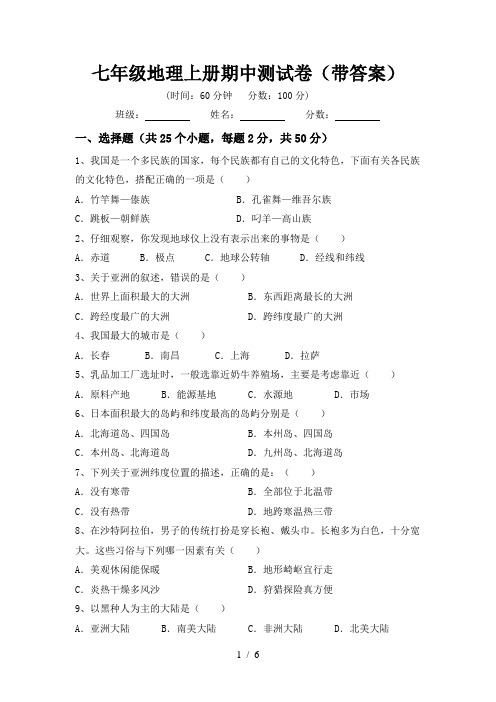 七年级地理上册期中测试卷（带答案）

（时间：60 分钟　分数：100 分）

班级：________　姓名：________　分数：________

一、选择题（共 25 个小题，每题 2 分，共 50 分）

1、我国是一个多民族的国家，每个民族都有自己的文化特色，下面有关各民族的文化特色，搭配正确的一项是（　　）

A．竹竿舞—傣族　　B．孔雀舞—维吾尔族

C．跳板—朝鲜族　　D．叼羊—高山族

2、仔细观察，你发现地球仪上没有表示出来的事物是（　　）

A．赤道　B．极点　C．地球公转轴　D．经线和纬线

3、关于亚洲的叙述，错误的是（　　）

A．世界上面积最大的大洲　　B．东西距离最长的大洲

C．跨经度最广的大洲　　D．跨纬度最广的大洲

4、我国最大的城市是（　　）

A．长春　B．南昌　C．上海　D．拉萨

5、乳品加工厂选址时，一般选靠近奶牛养殖场，主要是考虑靠近（　　）

A．原料产地　B．能源基地　C．水源地　D．市场

6、日本面积最大的岛屿和纬度最高的岛屿分别是（　　）

A．北海道岛、四国岛　　B．本州岛、四国岛

C．本州岛、北海道岛　　D．九州岛、北海道岛

7、下列关于亚洲纬度位置的描述，正确的是：（　　）

A．没有寒带　　B．全部位于北温带

C．没有热带　　D．地跨寒温热三带

8、在沙特阿拉伯，男子的传统打扮是穿长袍、戴头巾。长袍多为白色，十分宽大。这些习俗与下列哪一因素有关（　　）

A．美观休闲能保暖　　B．地形崎岖宜行走

C．炎热干燥多风沙　　D．狩猎探险真方便

9、以黑种人为主的大陆是（　　）

A．亚洲大陆　B．南美大陆　C．非洲大陆　D．北美大陆

1 / 6